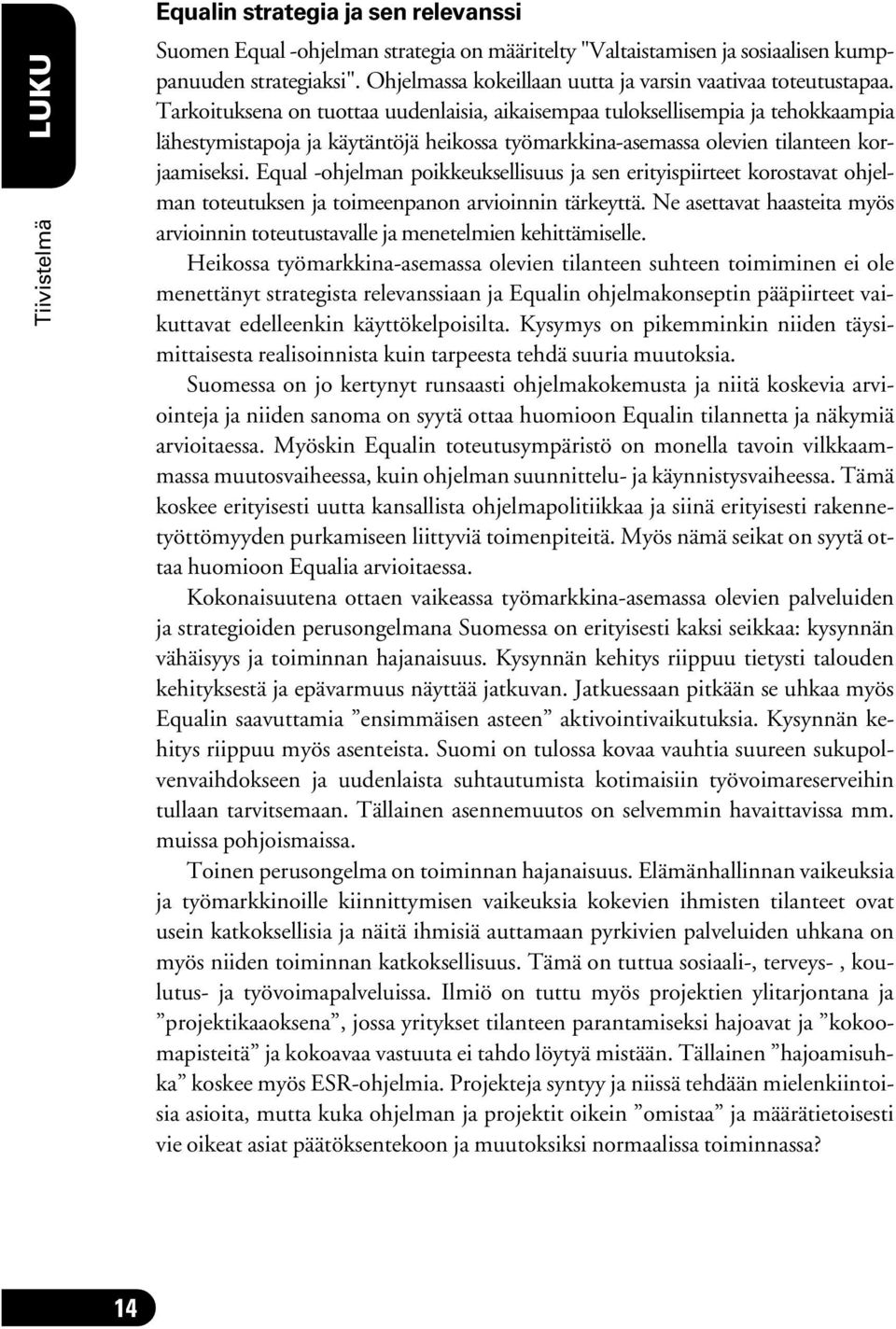 LUKU

Tiivistelmä

Equalin strategia ja sen relevanssi

Suomen Equal -ohjelman strategia on määritelty "Valtaistamisen ja sosiaalisen kumppanuuden strategiaksi". Ohjelmassa kokeillaan uutta ja varsin vaativaa toteutustapaa. Tarkoituksena on tuottaa uudenlaisia, aikaisempaa tuloksellisempia ja tehokkaampia lähestymistapoja ja käytäntöjä heikossa työmarkkina-asemassa olevien tilanteen korjaamiseksi. Equal -ohjelman poikkeuksellisuus ja sen erityispiirteet korostavat ohjelman toteutuksen ja toimeenpanon arvioinnin tärkeyttä. Ne asettavat haasteita myös arvioinnin toteutustavalle ja menetelmien kehittämiselle.

Heikossa työmarkkina-asemassa olevien tilanteen suhteen toimiminen ei ole menettänyt strategista relevanssiaan ja Equalin ohjelmakonseptin pääpiirteet vaikuttavat edelleenkin käyttökelpoisilta. Kysymys on pikemminkin niiden täysimittaisesta realisoinnista kuin tarpeesta tehdä suuria muutoksia.

Suomessa on jo kertynyt runsaasti ohjelmakokemusta ja niitä koskevia arviointeja ja niiden sanoma on syytä ottaa huomioon Equalin tilannetta ja näkymiä arvioitaessa. Myöskin Equalin toteutusympäristö on monella tavoin vilkkaammassa muutosvaiheessa, kuin ohjelman suunnittelu- ja käynnistysvaiheessa. Tämä koskee erityisesti uutta kansallista ohjelmapolitiikkaa ja siinä erityisesti rakennetyöttömyyden purkamiseen liittyviä toimenpiteitä. Myös nämä seikat on syytä ottaa huomioon Equalia arvioitaessa.

Kokonaisuutena ottaen vaikeassa työmarkkina-asemassa olevien palveluiden ja strategioiden perusongelmana Suomessa on erityisesti kaksi seikkaa: kysynnän vähäisyys ja toiminnan hajanaisuus. Kysynnän kehitys riippuu tietysti talouden kehityksestä ja epävarmuus näyttää jatkuvan. Jatkuessaan pitkään se uhkaa myös Equalin saavuttamia ”ensimmäisen asteen” aktivointivaikutuksia. Kysynnän kehitys riippuu myös asenteista. Suomi on tulossa kovaa vauhtia suureen sukupolvenvaihdokseen ja uudenlaista suhtautumista kotimaisiin työvoimareserveihin tullaan tarvitsemaan. Tällainen asennemuutos on selvemmin havaittavissa mm. muissa pohjoismaissa.

Toinen perusongelma on toiminnan hajanaisuus. Elämänhallinnan vaikeuksia ja työmarkkinoille kiinnittymisen vaikeuksia kokevien ihmisten tilanteet ovat usein katkoksellisia ja näitä ihmisiä auttamaan pyrkivien palveluiden uhkana on myös niiden toiminnan katkoksellisuus. Tämä on tuttua sosiaali-, terveys- , koulutus- ja työvoimapalveluissa. Ilmiö on tuttu myös projektien ylitarjontana ja ”projektikaaoksena”, jossa yritykset tilanteen parantamiseksi hajoavat ja ”kokoomapisteitä” ja kokoavaa vastuuta ei tahdo löytyä mistään. Tällainen ”hajoamisuhka” koskee myös ESR-ohjelmia. Projekteja syntyy ja niissä tehdään mielenkiintoisia asioita, mutta kuka ohjelman ja projektit oikein ”omistaa” ja määrätietoisesti vie oikeat asiat päätöksentekoon ja muutoksiksi normaalissa toiminnassa?

14